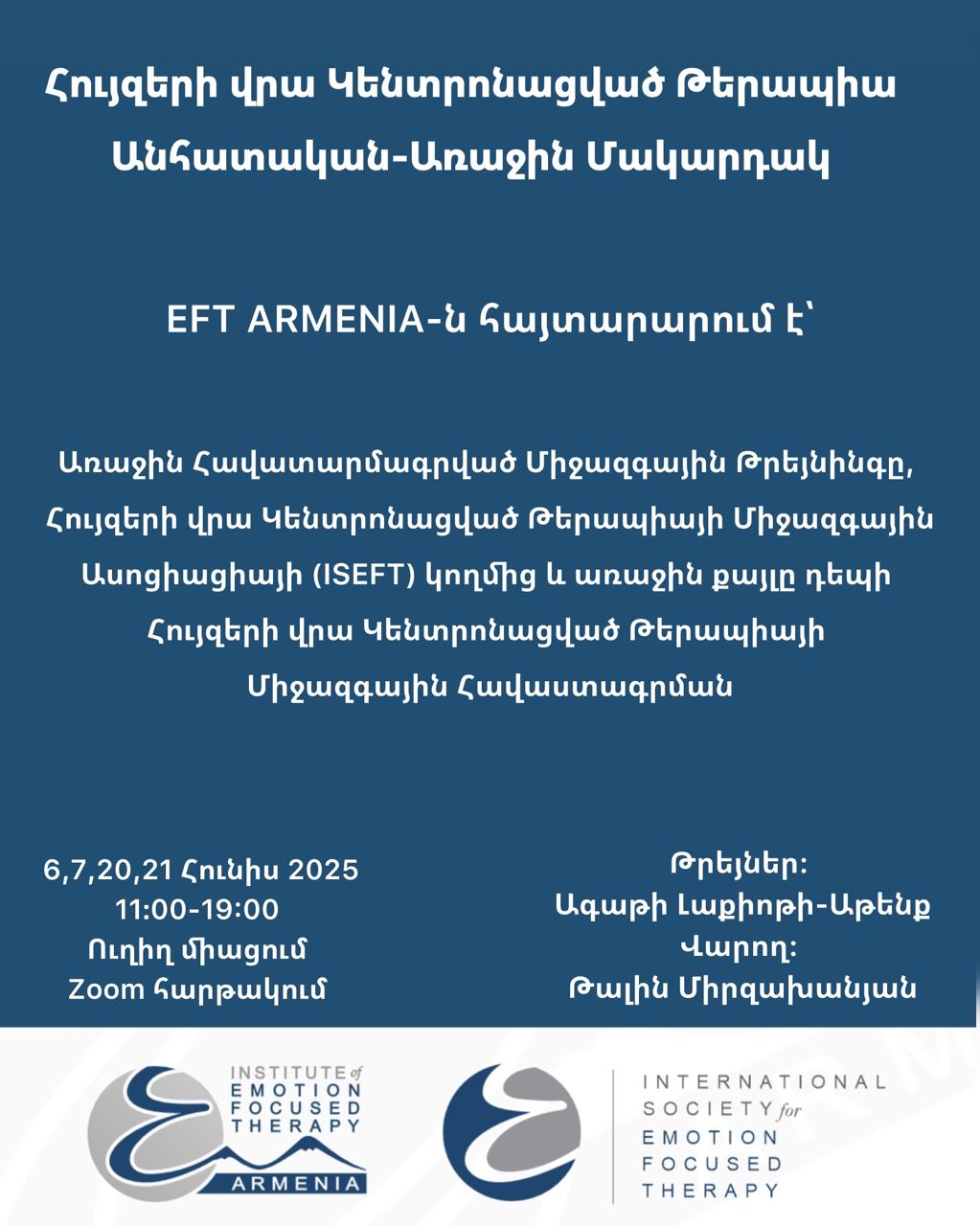 Հույզերի վրա Կենտրոնացված Թերապիա Անհատական-Առաջին Մակարդակ

EFT ARMENIA-ն հայտարարում է՝

Առաջին Հավատարմագրված Միջազգային Թրեյնինգը, Հույզերի վրա Կենտրոնացված Թերապիայի Միջազգային Ասոցիացիայի (ISEFT) կողմից և առաջին քայլը դեպի Հույզերի վրա Կենտրոնացված Թերապիայի Միջազգային Հավաստագրման

6,7,20,21 Հունիս 2025
11:00-19:00
Ուղիղ միացում
Zoom հարթակում

Թրեյներ:
Ագաթի Լաքիոթի-Աթենք
Վարող:
Թալին Միրզախանյան

INSTITUTE of EMOTION FOCUSED THERAPY
ARMENIA

INTERNATIONAL SOCIETY for EMOTION FOCUSED THERAPY